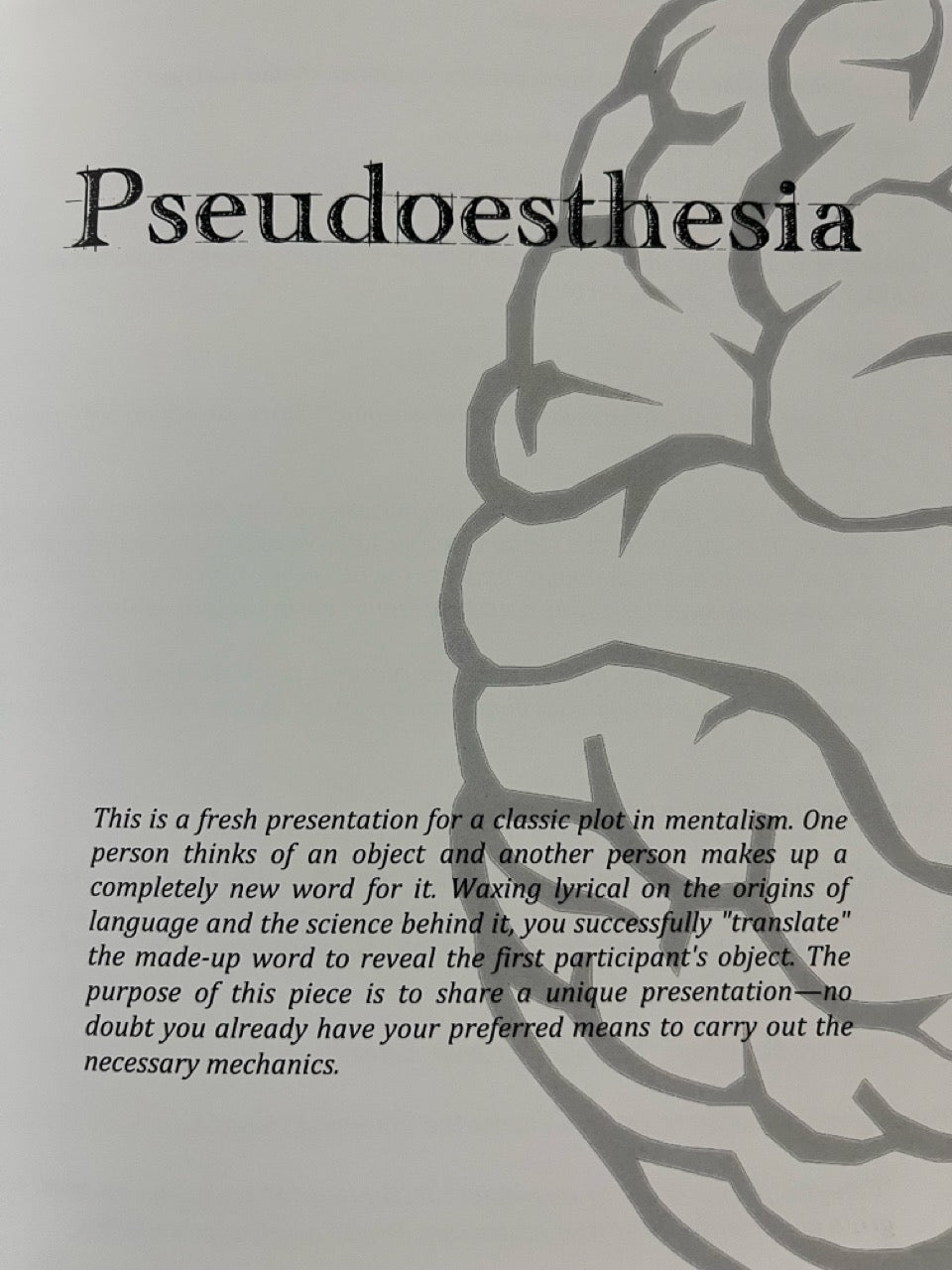 Pseudoesthesia

This is a fresh presentation for a classic plot in mentalism. One person thinks of an object and another person makes up a completely new word for it. Waxing lyrical on the origins of language and the science behind it, you successfully "translate" the made-up word to reveal the first participant's object. The purpose of this piece is to share a unique presentation—no doubt you already have your preferred means to carry out the necessary mechanics.